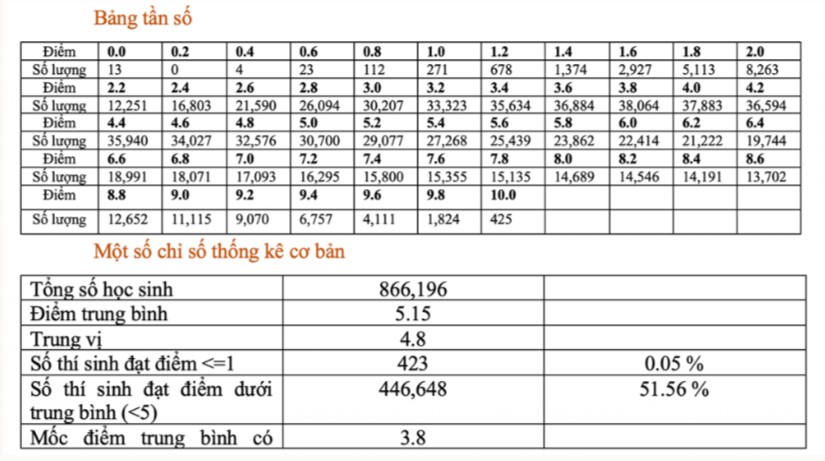 Bảng tần số

| Điểm | 0.0 | 0.2 | 0.4 | 0.6 | 0.8 | 1.0 | 1.2 | 1.4 | 1.6 | 1.8 | 2.0 |
|---|---|---|---|---|---|---|---|---|---|---|---|
| Số lượng | 13 | 0 | 4 | 23 | 112 | 271 | 678 | 1,374 | 2,927 | 5,113 | 8,263 |
| Điểm | 2.2 | 2.4 | 2.6 | 2.8 | 3.0 | 3.2 | 3.4 | 3.6 | 3.8 | 4.0 | 4.2 |
| Số lượng | 12,251 | 16,803 | 21,590 | 26,094 | 30,207 | 33,323 | 35,634 | 36,884 | 38,064 | 37,883 | 36,594 |
| Điểm | 4.4 | 4.6 | 4.8 | 5.0 | 5.2 | 5.4 | 5.6 | 5.8 | 6.0 | 6.2 | 6.4 |
| Số lượng | 35,940 | 34,027 | 32,576 | 30,700 | 29,077 | 27,268 | 25,439 | 23,862 | 22,414 | 21,222 | 19,744 |
| Điểm | 6.6 | 6.8 | 7.0 | 7.2 | 7.4 | 7.6 | 7.8 | 8.0 | 8.2 | 8.4 | 8.6 |
| Số lượng | 18,991 | 18,071 | 17,093 | 16,295 | 15,800 | 15,355 | 15,135 | 14,689 | 14,546 | 14,191 | 13,702 |
| Điểm | 8.8 | 9.0 | 9.2 | 9.4 | 9.6 | 9.8 | 10.0 | | | | |
| Số lượng | 12,652 | 11,115 | 9,070 | 6,757 | 4,111 | 1,824 | 425 | | | | |

Một số chỉ số thống kê cơ bản

| Tổng số học sinh | 866,196 | |
|---|---|---|
| Điểm trung bình | 5.15 | |
| Trung vị | 4.8 | |
| Số thí sinh đạt điểm <=1 | 423 | 0.05 % |
| Số thí sinh đạt điểm dưới trung bình (<5) | 446,648 | 51.56 % |
| Mốc điểm trung bình có | 3.8 | |